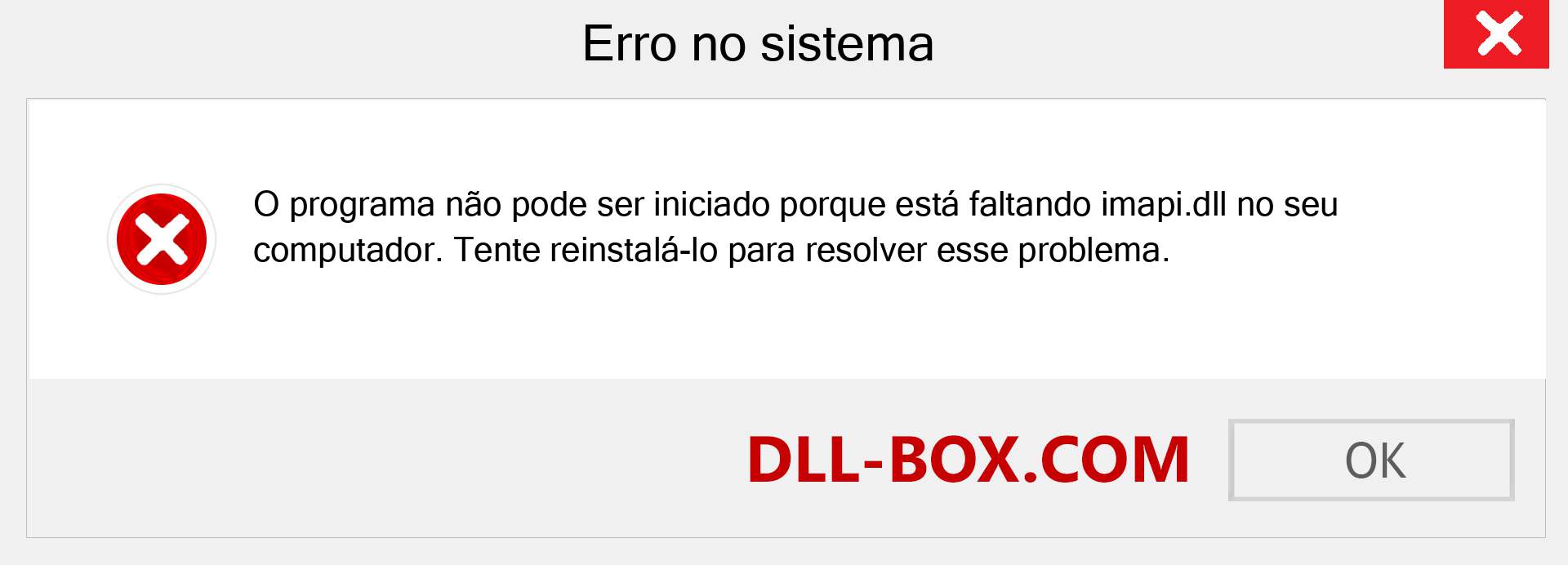 Erro no sistema

O programa não pode ser iniciado porque está faltando imapi.dll no seu computador. Tente reinstalá-lo para resolver esse problema.

DLL-BOX.COM

OK